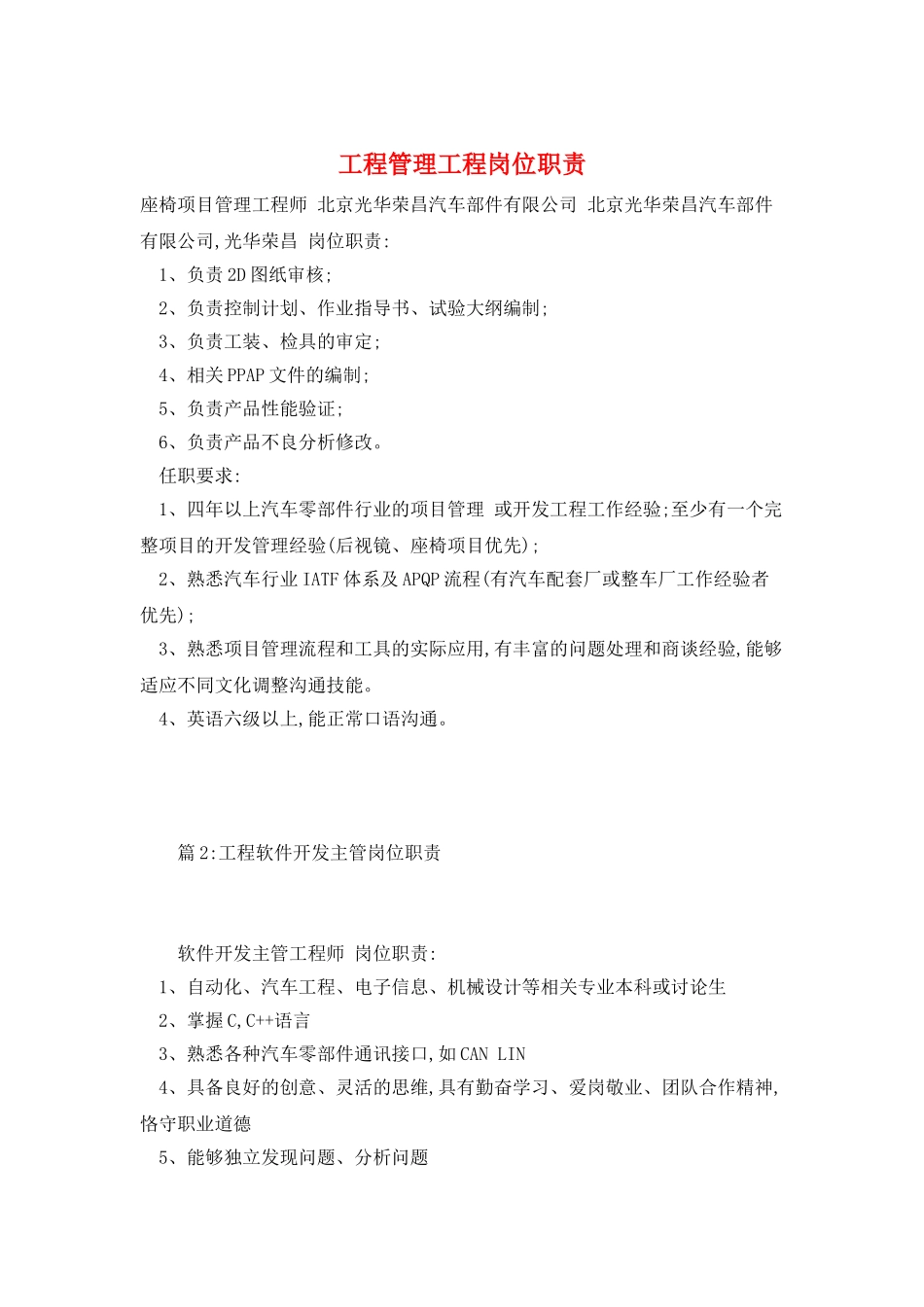 工程管理工程岗位职责

座椅项目管理工程师 北京光华荣昌汽车部件有限公司 北京光华荣昌汽车部件有限公司,光华荣昌 岗位职责:

1、负责2D图纸审核;

2、负责控制计划、作业指导书、试验大纲编制;

3、负责工装、检具的审定;

4、相关PPAP文件的编制;

5、负责产品性能验证;

6、负责产品不良分析修改。

任职要求:

1、四年以上汽车零部件行业的项目管理 或开发工程工作经验;至少有一个完整项目的开发管理经验(后视镜、座椅项目优先);

2、熟悉汽车行业IATF体系及APQP流程(有汽车配套厂或整车厂工作经验者优先);

3、熟悉项目管理流程和工具的实际应用,有丰富的问题处理和商谈经验,能够适应不同文化调整沟通技能。

4、英语六级以上,能正常口语沟通。

篇2:工程软件开发主管岗位职责

软件开发主管工程师 岗位职责:

1、自动化、汽车工程、电子信息、机械设计等相关专业本科或讨论生

2、掌握C,C++语言

3、熟悉各种汽车零部件通讯接口,如CAN LIN

4、具备良好的创意、灵活的思维,具有勤奋学习、爱岗敬业、团队合作精神,恪守职业道德

5、能够独立发现问题、分析问题